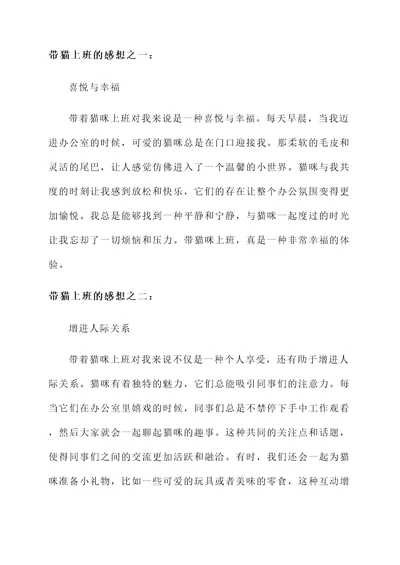 带猫上班的感想之一：

喜悦与幸福

带着猫咪上班对我来说是一种喜悦与幸福。每天早晨，当我迈进办公室的时候，可爱的猫咪总是在门口迎接我。那柔软的毛皮和灵活的尾巴，让人感觉仿佛进入了一个温馨的小世界。猫咪与我共度的时刻让我感到放松和快乐，它们的存在让整个办公氛围变得更加愉悦。我总是能够找到一种平静和宁静，与猫咪一起度过的时光让我忘却了一切烦恼和压力。带猫咪上班，真是一种非常幸福的体验。

带猫上班的感想之二：

增进人际关系

带着猫咪上班对我来说不仅是一种个人享受，还有助于增进人际关系。猫咪有着独特的魅力，它们总能吸引同事们的注意力。每当它们在办公室里嬉戏的时候，同事们总是不禁停下手中工作观看，然后大家就会一起聊起猫咪的趣事。这种共同的关注点和话题，使得同事们之间的交流更加活跃和融洽。有时，我们还会一起为猫咪准备小礼物，比如一些可爱的玩具或者美味的零食，这种互动增